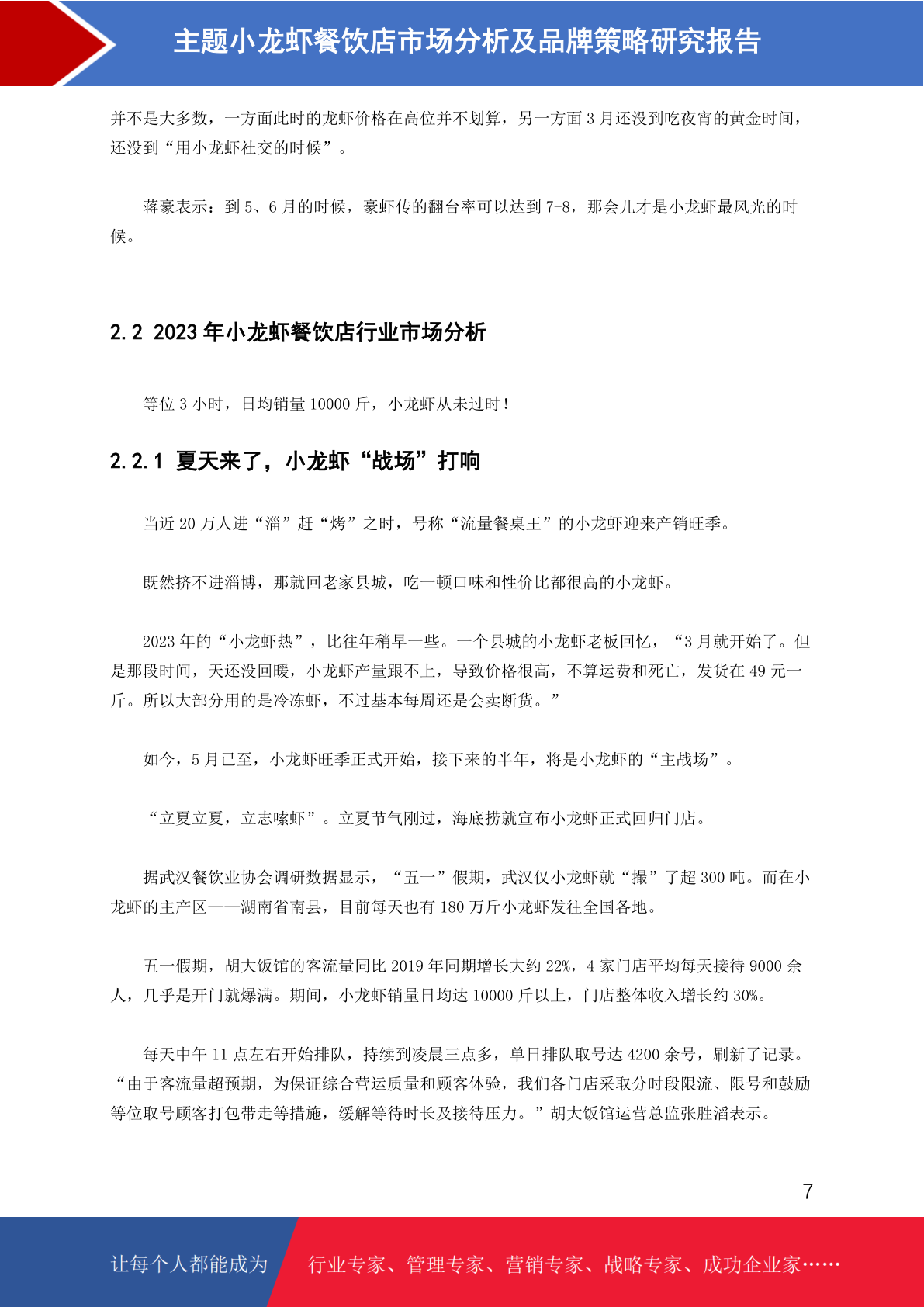 主题小龙虾餐饮店市场分析及品牌策略研究报告

并不是大多数，一方面此时的龙虾价格在高位并不划算，另一方面 3 月还没到吃夜宵的黄金时间，还没到“用小龙虾社交的时候”。

蒋豪表示：到 5、6 月的时候，豪虾传的翻台率可以达到 7-8，那会儿才是小龙虾最风光的时候。

2.2 2023 年小龙虾餐饮店行业市场分析

等位 3 小时，日均销量 10000 斤，小龙虾从未过时！

2.2.1 夏天来了，小龙虾“战场”打响

当近 20 万人进“淄”赶“烤”之时，号称“流量餐桌王”的小龙虾迎来产销旺季。

既然挤不进淄博，那就回老家县城，吃一顿口味和性价比都很高的小龙虾。

2023 年的“小龙虾热”，比往年稍早一些。一个县城的小龙虾老板回忆，“3 月就开始了。但是那段时间，天还没回暖，小龙虾产量跟不上，导致价格很高，不算运费和死亡，发货在 49 元一斤。所以大部分用的是冷冻虾，不过基本每周还是会卖断货。”

如今，5 月已至，小龙虾旺季正式开始，接下来的半年，将是小龙虾的“主战场”。

“立夏立夏，立志嗦虾”。立夏节气刚过，海底捞就宣布小龙虾正式回归门店。

据武汉餐饮业协会调研数据显示，“五一”假期，武汉仅小龙虾就“撮”了超 300 吨。而在小龙虾的主产区——湖南省南县，目前每天也有 180 万斤小龙虾发往全国各地。

五一假期，胡大饭馆的客流量同比 2019 年同期增长大约 22%，4 家门店平均每天接待 9000 余人，几乎是开门就爆满。期间，小龙虾销量日均达 10000 斤以上，门店整体收入增长约 30%。

每天中午 11 点左右开始排队，持续到凌晨三点多，单日排队取号达 4200 余号，刷新了记录。“由于客流量超预期，为保证综合营运质量和顾客体验，我们各门店采取分时段限流、限号和鼓励等位取号顾客打包带走等措施，缓解等待时长及接待压力。”胡大饭馆运营总监张胜滔表示。

7

让每个人都能成为 行业专家、管理专家、营销专家、战略专家、成功企业家……